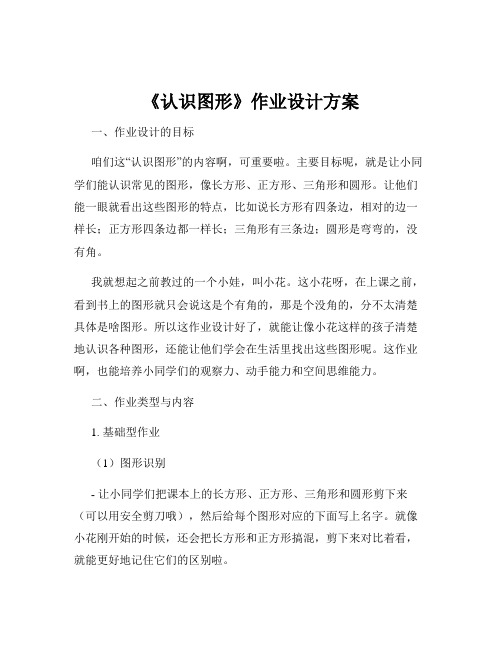 《认识图形》作业设计方案

一、作业设计的目标

咱们这“认识图形”的内容啊，可重要啦。主要目标呢，就是让小同学们能认识常见的图形，像长方形、正方形、三角形和圆形。让他们能一眼就看出这些图形的特点，比如说长方形有四条边，相对的边一样长；正方形四条边都一样长；三角形有三条边；圆形是弯弯的，没有角。

我就想起之前教过的一个小娃，叫小花。这小花呀，在上课之前，看到书上的图形就只会说这是个有角的，那是个没角的，分不太清楚具体是啥图形。所以这作业设计好了，就能让像小花这样的孩子清楚地认识各种图形，还能让他们学会在生活里找出这些图形呢。这作业啊，也能培养小同学们的观察力、动手能力和空间思维能力。

二、作业类型与内容

1. 基础型作业

（1）图形识别

- 让小同学们把课本上的长方形、正方形、三角形和圆形剪下来（可以用安全剪刀哦），然后给每个图形对应的下面写上名字。就像小花刚开始的时候，还会把长方形和正方形搞混，剪下来对比着看，就能更好地记住它们的区别啦。